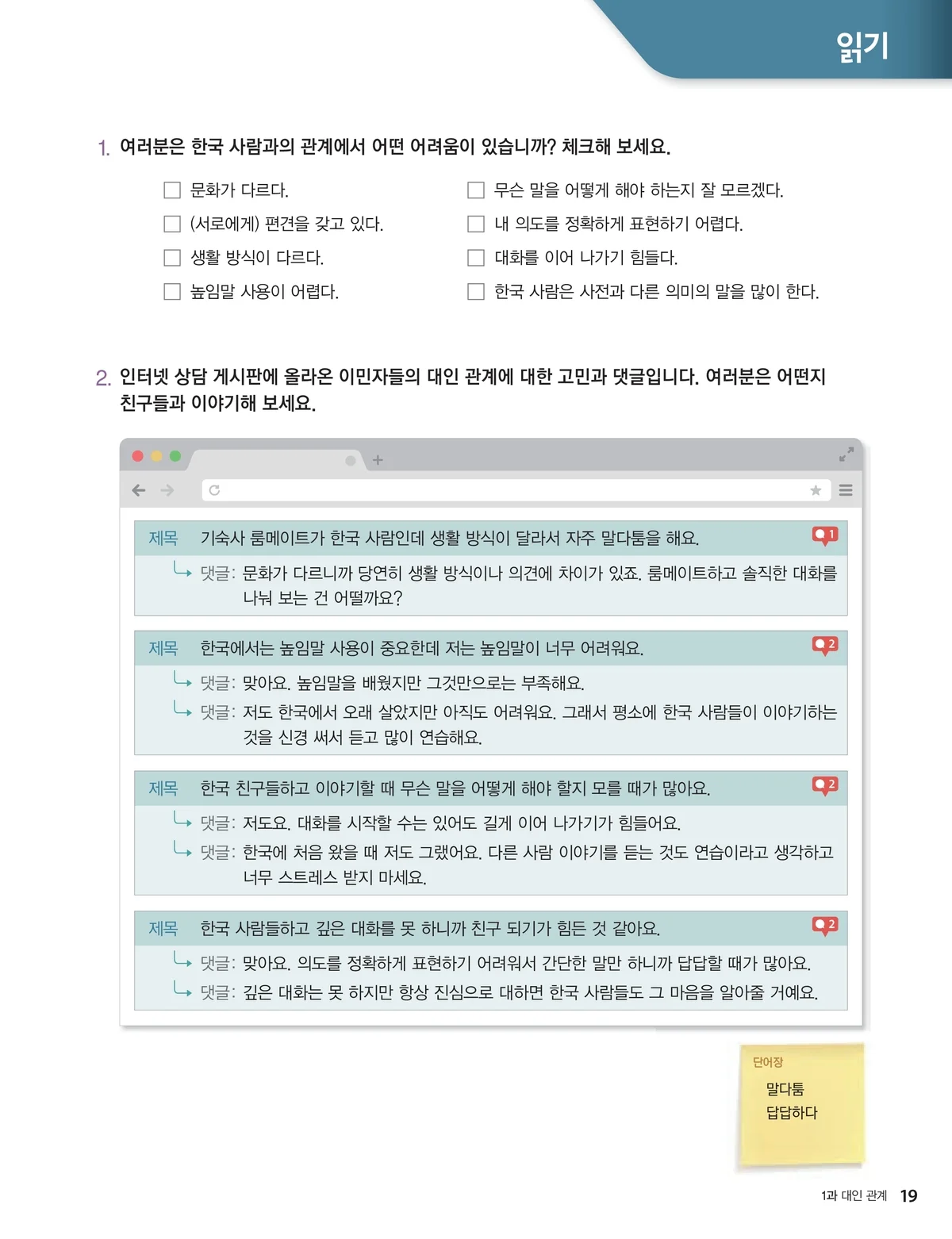 읽기

1. 여러분은 한국 사람과의 관계에서 어떤 어려움이 있습니까? 체크해 보세요.

☐ 문화가 다르다.
☐ (서로에게) 편견을 갖고 있다.
☐ 생활 방식이 다르다.
☐ 높임말 사용이 어렵다.

☐ 무슨 말을 어떻게 해야 하는지 잘 모르겠다.
☐ 내 의도를 정확하게 표현하기 어렵다.
☐ 대화를 이어 나가기 힘들다.
☐ 한국 사람은 사전과 다른 의미의 말을 많이 한다.

2. 인터넷 상담 게시판에 올라온 이민자들의 대인 관계에 대한 고민과 댓글입니다. 여러분은 어떤지 친구들과 이야기해 보세요.

제목 기숙사 룸메이트가 한국 사람인데 생활 방식이 달라서 자주 말다툼을 해요. 1
댓글: 문화가 다르니까 당연히 생활 방식이나 의견에 차이가 있죠. 룸메이트하고 솔직한 대화를 나눠 보는 건 어떨까요?

제목 한국에서는 높임말 사용이 중요한데 저는 높임말이 너무 어려워요. 2
댓글: 맞아요. 높임말을 배웠지만 그것만으로는 부족해요.
댓글: 저도 한국에서 오래 살았지만 아직도 어려워요. 그래서 평소에 한국 사람들이 이야기하는 것을 신경 써서 듣고 많이 연습해요.

제목 한국 친구들하고 이야기할 때 무슨 말을 어떻게 해야 할지 모를 때가 많아요. 2
댓글: 저도요. 대화를 시작할 수는 있어도 길게 이어 나가기가 힘들어요.
댓글: 한국에 처음 왔을 때 저도 그랬어요. 다른 사람 이야기를 듣는 것도 연습이라고 생각하고 너무 스트레스 받지 마세요.

제목 한국 사람들하고 깊은 대화를 못 하니까 친구 되기가 힘든 것 같아요. 2
댓글: 맞아요. 의도를 정확하게 표현하기 어려워서 간단한 말만 하니까 답답할 때가 많아요.
댓글: 깊은 대화는 못 하지만 항상 진심으로 대하면 한국 사람들도 그 마음을 알아줄 거예요.

단어장
말다툼
답답하다

1과 대인 관계 19